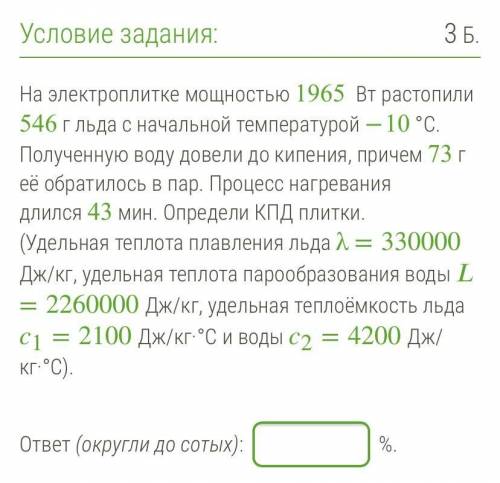 Условие задания: 3 Б.

На электроплитке мощностью $1965$ Вт растопили $546$ г льда с начальной температурой $-10$ °С. Полученную воду довели до кипения, причем $73$ г её обратилось в пар. Процесс нагревания длился $43$ мин. Определи КПД плитки. (Удельная теплота плавления льда $\lambda = 330000$ Дж/кг, удельная теплота парообразования воды $L = 2260000$ Дж/кг, удельная теплоёмкость льда $c_1 = 2100$ Дж/кг·°С и воды $c_2 = 4200$ Дж/кг·°С).

Ответ (округли до сотых): %.